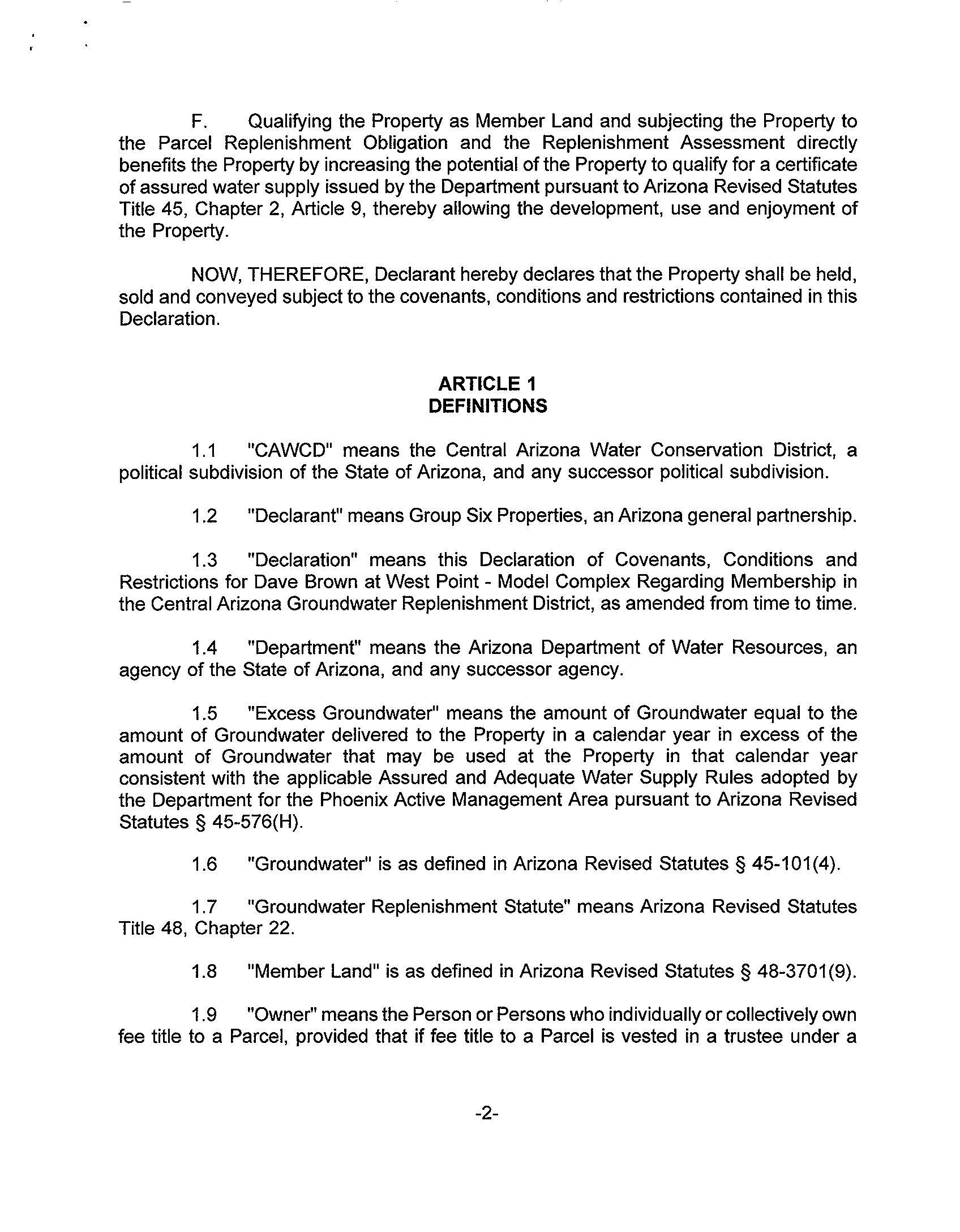 F. Qualifying the Property as Member Land and subjecting the Property to the Parcel Replenishment Obligation and the Replenishment Assessment directly benefits the Property by increasing the potential of the Property to qualify for a certificate of assured water supply issued by the Department pursuant to Arizona Revised Statutes Title 45, Chapter 2, Article 9, thereby allowing the development, use and enjoyment of the Property.

NOW, THEREFORE, Declarant hereby declares that the Property shall be held, sold and conveyed subject to the covenants, conditions and restrictions contained in this Declaration.

ARTICLE 1
DEFINITIONS

1.1 "CAWCD" means the Central Arizona Water Conservation District, a political subdivision of the State of Arizona, and any successor political subdivision.

1.2 "Declarant" means Group Six Properties, an Arizona general partnership.

1.3 "Declaration" means this Declaration of Covenants, Conditions and Restrictions for Dave Brown at West Point - Model Complex Regarding Membership in the Central Arizona Groundwater Replenishment District, as amended from time to time.

1.4 "Department" means the Arizona Department of Water Resources, an agency of the State of Arizona, and any successor agency.

1.5 "Excess Groundwater" means the amount of Groundwater equal to the amount of Groundwater delivered to the Property in a calendar year in excess of the amount of Groundwater that may be used at the Property in that calendar year consistent with the applicable Assured and Adequate Water Supply Rules adopted by the Department for the Phoenix Active Management Area pursuant to Arizona Revised Statutes § 45-576(H).

1.6 "Groundwater" is as defined in Arizona Revised Statutes § 45-101(4).

1.7 "Groundwater Replenishment Statute" means Arizona Revised Statutes Title 48, Chapter 22.

1.8 "Member Land" is as defined in Arizona Revised Statutes § 48-3701(9).

1.9 "Owner" means the Person or Persons who individually or collectively own fee title to a Parcel, provided that if fee title to a Parcel is vested in a trustee under a

-2-